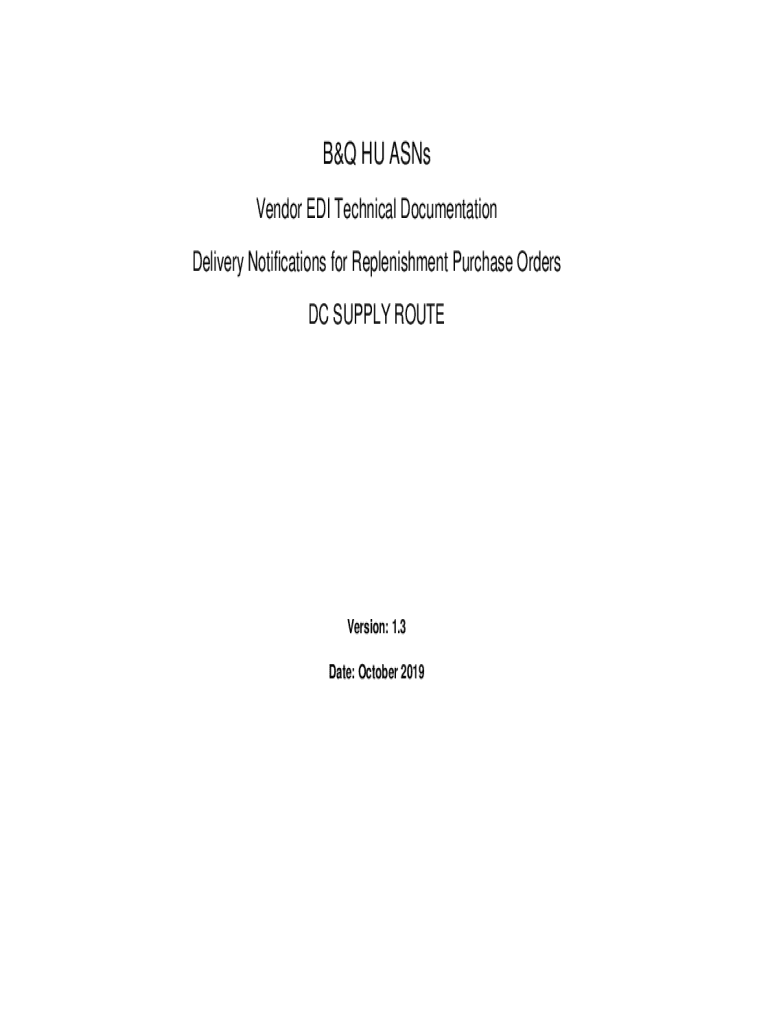 B&Q HU ASNs

Vendor EDI Technical Documentation

Delivery Notifications for Replenishment Purchase Orders

DC SUPPLY ROUTE

Version: 1.3

Date: October 2019